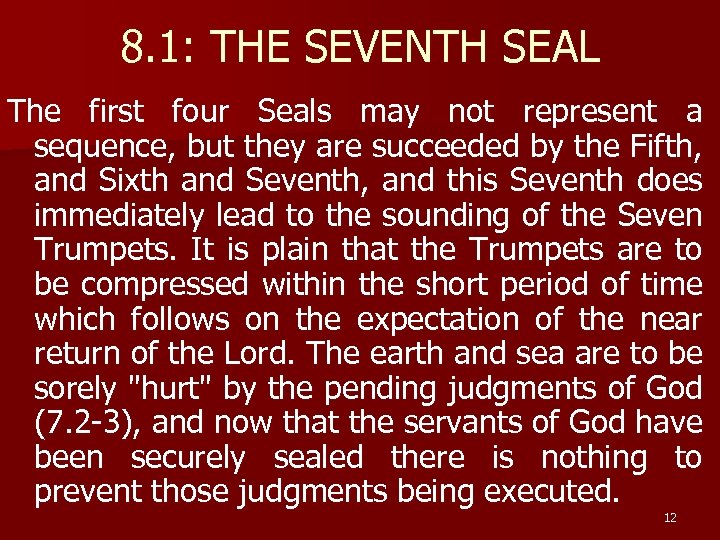 8.1: THE SEVENTH SEAL

The first four Seals may not represent a sequence, but they are succeeded by the Fifth, and Sixth and Seventh, and this Seventh does immediately lead to the sounding of the Seven Trumpets. It is plain that the Trumpets are to be compressed within the short period of time which follows on the expectation of the near return of the Lord. The earth and sea are to be sorely "hurt" by the pending judgments of God (7.2-3), and now that the servants of God have been securely sealed there is nothing to prevent those judgments being executed.

12